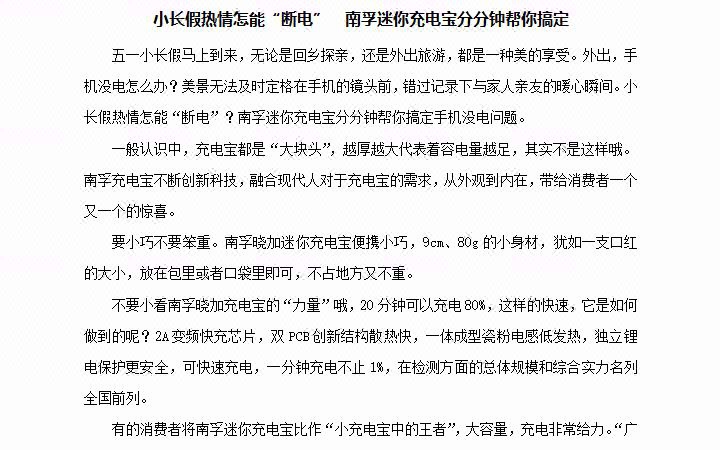 小长假热情怎能“断电”　南孚迷你充电宝分分钟帮你搞定

五一小长假马上到来，无论是回乡探亲，还是外出旅游，都是一种美的享受。外出，手机没电怎么办？美景无法及时定格在手机的镜头前，错过记录下与家人亲友的暖心瞬间。小长假热情怎能“断电”？南孚迷你充电宝分分钟帮你搞定手机没电问题。

一般认识中，充电宝都是“大块头”，越厚越大代表着容电量越足，其实不是这样哦。南孚充电宝不断创新科技，融合现代人对于充电宝的需求，从外观到内在，带给消费者一个又一个的惊喜。

要小巧不要笨重。南孚晓加迷你充电宝便携小巧，9cm、80g 的小身材，犹如一支口红的大小，放在包里或者口袋里即可，不占地方又不重。

不要小看南孚晓加充电宝的“力量”哦，20 分钟可以充电 80%，这样的快速，它是如何做到的呢？2A 变频快充芯片，双 PCB 创新结构散热快，一体成型瓷粉电感低发热，独立锂电保护更安全，可快速充电，一分钟充电不止 1%，在检测方面的总体规模和综合实力名列全国前列。

有的消费者将南孚迷你充电宝比作“小充电宝中的王者”，大容量，充电非常给力。“广